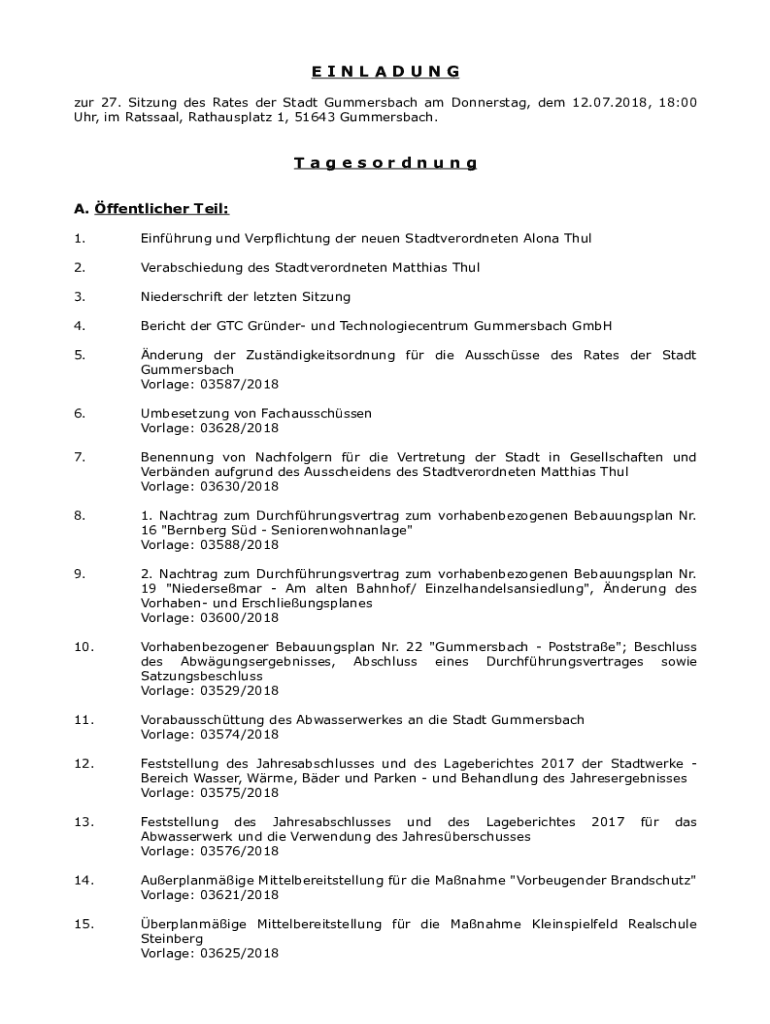 E I N L A D U N G

zur 27. Sitzung des Rates der Stadt Gummersbach am Donnerstag, dem 12.07.2018, 18:00 Uhr, im Ratssaal, Rathausplatz 1, 51643 Gummersbach.

T a g e s o r d n u n g

A. Öffentlicher Teil:

1. Einführung und Verpflichtung der neuen Stadtverordneten Alona Thul

2. Verabschiedung des Stadtverordneten Matthias Thul

3. Niederschrift der letzten Sitzung

4. Bericht der GTC Gründer- und Technologiecentrum Gummersbach GmbH

5. Änderung der Zuständigkeitsordnung für die Ausschüsse des Rates der Stadt Gummersbach
Vorlage: 03587/2018

6. Umbesetzung von Fachausschüssen
Vorlage: 03628/2018

7. Benennung von Nachfolgern für die Vertretung der Stadt in Gesellschaften und Verbänden aufgrund des Ausscheidens des Stadtverordneten Matthias Thul
Vorlage: 03630/2018

8. 1. Nachtrag zum Durchführungsvertrag zum vorhabenbezogenen Bebauungsplan Nr. 16 "Bernberg Süd - Seniorenwohnanlage"
Vorlage: 03588/2018

9. 2. Nachtrag zum Durchführungsvertrag zum vorhabenbezogenen Bebauungsplan Nr. 19 "Niederseßmar - Am alten Bahnhof/ Einzelhandelsansiedlung", Änderung des Vorhaben- und Erschließungsplanes
Vorlage: 03600/2018

10. Vorhabenbezogener Bebauungsplan Nr. 22 "Gummersbach - Poststraße"; Beschluss des Abwägungsergebnisses, Abschluss eines Durchführungsvertrages sowie Satzungsbeschluss
Vorlage: 03529/2018

11. Vorabausschüttung des Abwasserwerkes an die Stadt Gummersbach
Vorlage: 03574/2018

12. Feststellung des Jahresabschlusses und des Lageberichtes 2017 der Stadtwerke - Bereich Wasser, Wärme, Bäder und Parken - und Behandlung des Jahresergebnisses
Vorlage: 03575/2018

13. Feststellung des Jahresabschlusses und des Lageberichtes 2017 für das Abwasserwerk und die Verwendung des Jahresüberschusses
Vorlage: 03576/2018

14. Außerplanmäßige Mittelbereitstellung für die Maßnahme "Vorbeugender Brandschutz"
Vorlage: 03621/2018

15. Überplanmäßige Mittelbereitstellung für die Maßnahme Kleinspielfeld Realschule Steinberg
Vorlage: 03625/2018